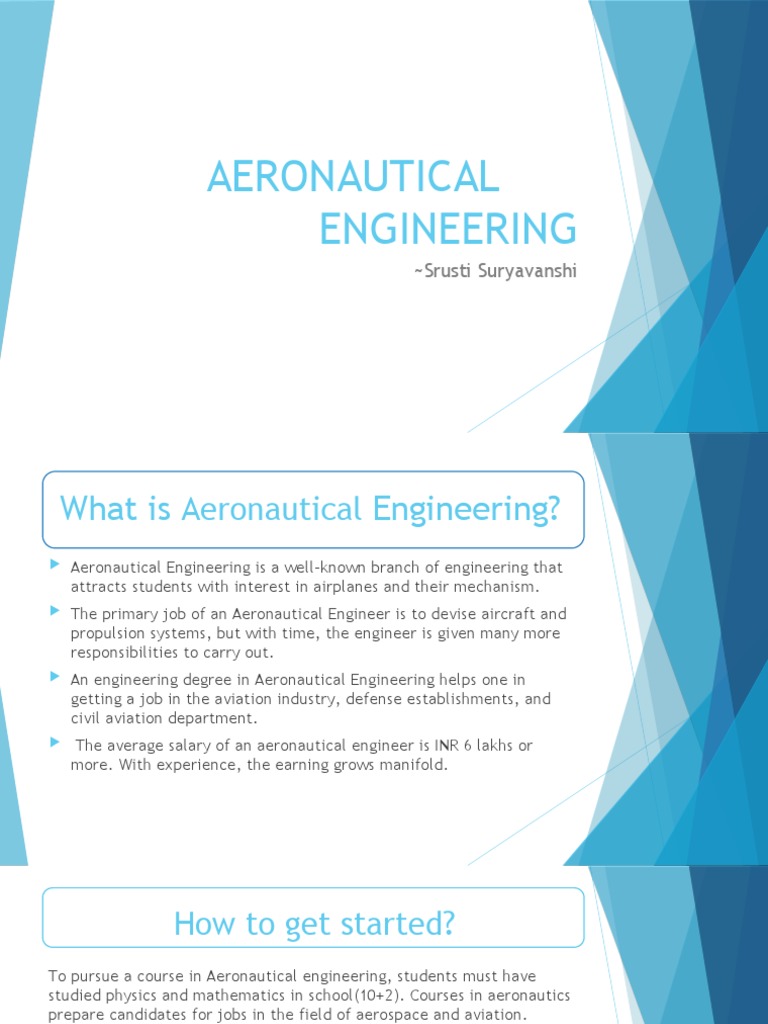 AERONAUTICAL ENGINEERING

~Srusti Suryavanshi

What is Aeronautical Engineering?

Aeronautical Engineering is a well-known branch of engineering that attracts students with interest in airplanes and their mechanism.

The primary job of an Aeronautical Engineer is to devise aircraft and propulsion systems, but with time, the engineer is given many more responsibilities to carry out.

An engineering degree in Aeronautical Engineering helps one in getting a job in the aviation industry, defense establishments, and civil aviation department.

The average salary of an aeronautical engineer is INR 6 lakhs or more. With experience, the earning grows manifold.

How to get started?

To pursue a course in Aeronautical engineering, students must have studied physics and mathematics in school(10+2). Courses in aeronautics prepare candidates for jobs in the field of aerospace and aviation.